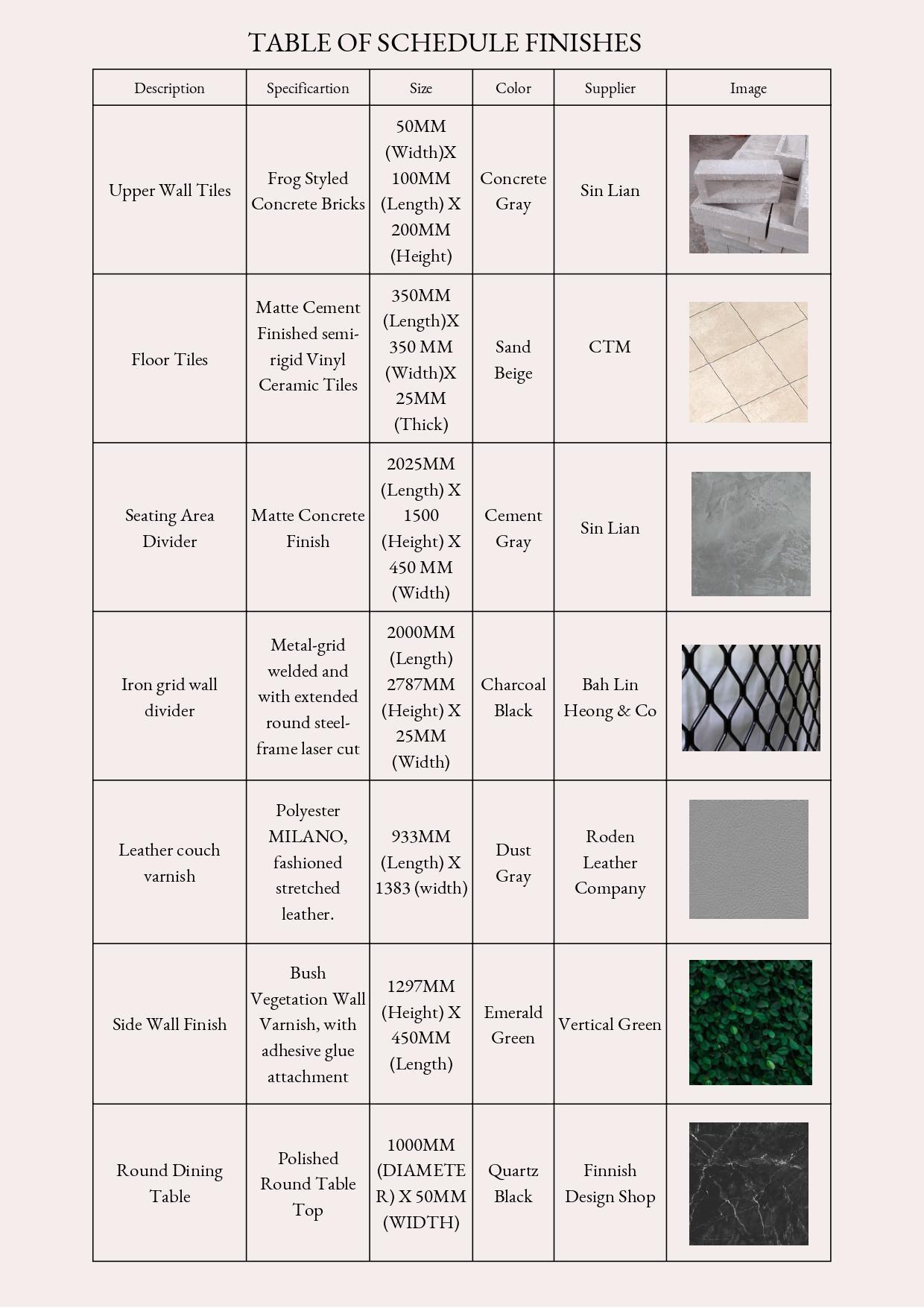 TABLE OF SCHEDULE FINISHES

| Description | Specificartion | Size | Color | Supplier | Image |
|---|---|---|---|---|---|
| Upper Wall Tiles | Frog Styled Concrete Bricks | 50MM (Width)X 100MM (Length) X 200MM (Height) | Concrete Gray | Sin Lian | |
| Floor Tiles | Matte Cement Finished semi-rigid Vinyl Ceramic Tiles | 350MM (Length)X 350 MM (Width)X 25MM (Thick) | Sand Beige | CTM | |
| Seating Area Divider | Matte Concrete Finish | 2025MM (Length) X 1500 (Height) X 450 MM (Width) | Cement Gray | Sin Lian | |
| Iron grid wall divider | Metal-grid welded and with extended round steel-frame laser cut | 2000MM (Length) 2787MM (Height) X 25MM (Width) | Charcoal Black | Bah Lin Heong & Co | |
| Leather couch varnish | Polyester MILANO, fashioned stretched leather. | 933MM (Length) X 1383 (width) | Dust Gray | Roden Leather Company | |
| Side Wall Finish | Bush Vegetation Wall Varnish, with adhesive glue attachment | 1297MM (Height) X 450MM (Length) | Emerald Green | Vertical Green | |
| Round Dining Table | Polished Round Table Top | 1000MM (DIAMETER) X 50MM (WIDTH) | Quartz Black | Finnish Design Shop | |